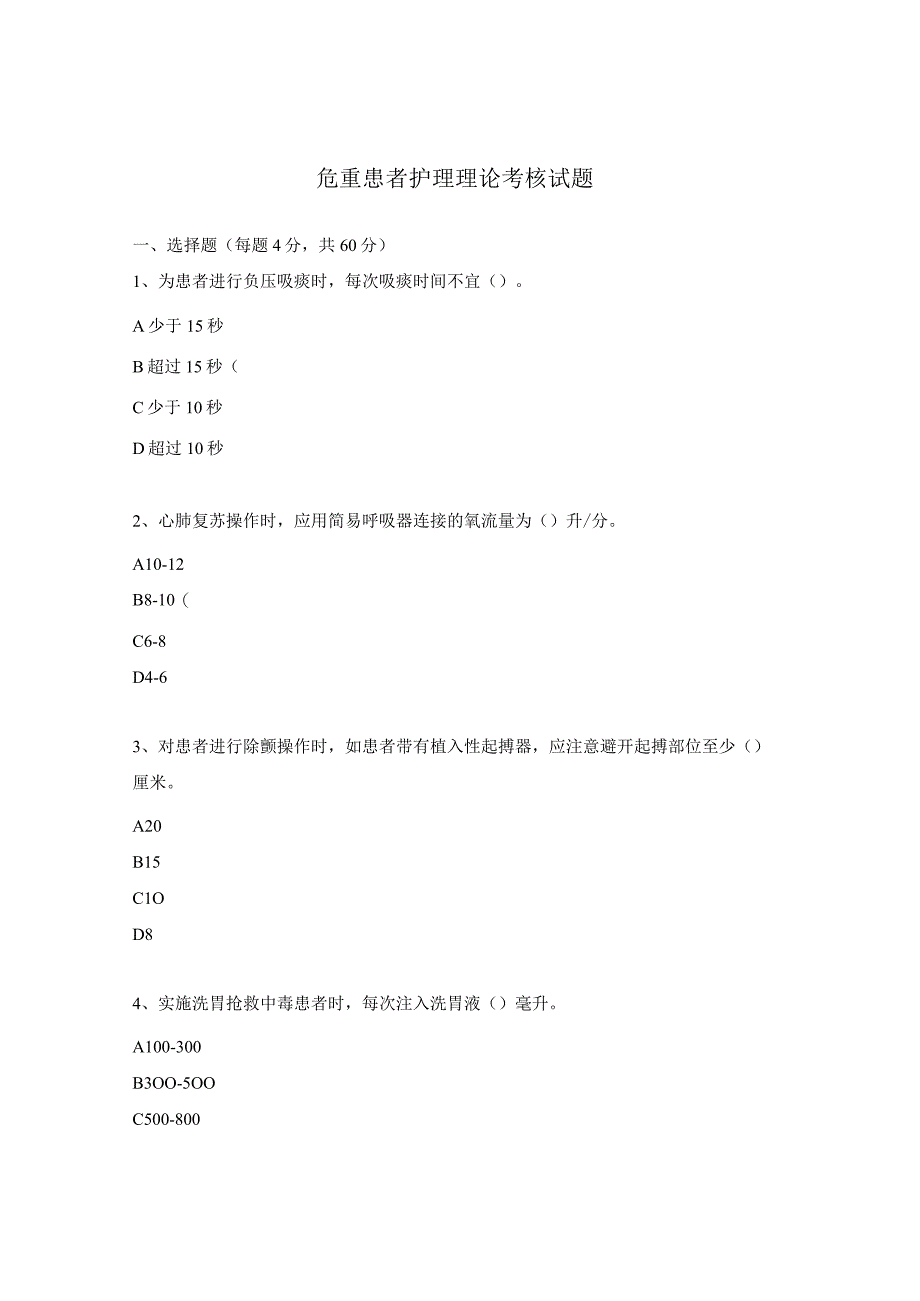 危重患者护理理论考核试题

一、选择题（每题4分，共60分）

1、为患者进行负压吸痰时，每次吸痰时间不宜（）。

A少于15秒

B超过15秒（

C少于10秒

D超过10秒

2、心肺复苏操作时，应用简易呼吸器连接的氧流量为（）升/分。

A10-12

B8-10（

C6-8

D4-6

3、对患者进行除颤操作时，如患者带有植入性起搏器，应注意避开起搏部位至少（）厘米。

A20

B15

C1O

D8

4、实施洗胃抢救中毒患者时，每次注入洗胃液（）毫升。

A100-300

B3OO-5OO

C500-800